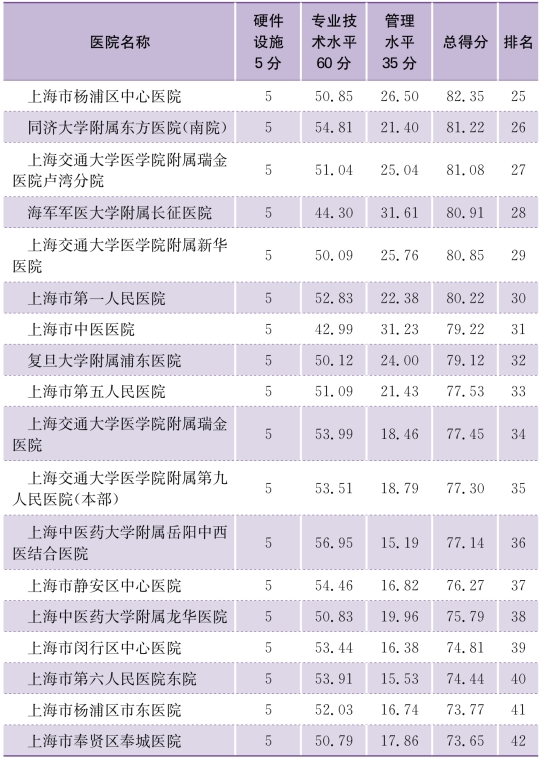 | 医院名称 | 硬件设施5分 | 专业技术水平60分 | 管理水平35分 | 总得分 | 排名 |
|---|---|---|---|---|---|
| 上海市杨浦区中心医院 | 5 | 50.85 | 26.50 | 82.35 | 25 |
| 同济大学附属东方医院(南院) | 5 | 54.81 | 21.40 | 81.22 | 26 |
| 上海交通大学医学院附属瑞金医院卢湾分院 | 5 | 51.04 | 25.04 | 81.08 | 27 |
| 海军军医大学附属长征医院 | 5 | 44.30 | 31.61 | 80.91 | 28 |
| 上海交通大学医学院附属新华医院 | 5 | 50.09 | 25.76 | 80.85 | 29 |
| 上海市第一人民医院 | 5 | 52.83 | 22.38 | 80.22 | 30 |
| 上海市中医医院 | 5 | 42.99 | 31.23 | 79.22 | 31 |
| 复旦大学附属浦东医院 | 5 | 50.12 | 24.00 | 79.12 | 32 |
| 上海市第五人民医院 | 5 | 51.09 | 21.43 | 77.53 | 33 |
| 上海交通大学医学院附属瑞金医院 | 5 | 53.99 | 18.46 | 77.45 | 34 |
| 上海交通大学医学院附属第九人民医院(本部) | 5 | 53.51 | 18.79 | 77.30 | 35 |
| 上海中医药大学附属岳阳中西医结合医院 | 5 | 56.95 | 15.19 | 77.14 | 36 |
| 上海市静安区中心医院 | 5 | 54.46 | 16.82 | 76.27 | 37 |
| 上海中医药大学附属龙华医院 | 5 | 50.83 | 19.96 | 75.79 | 38 |
| 上海市闵行区中心医院 | 5 | 53.44 | 16.38 | 74.81 | 39 |
| 上海市第六人民医院东院 | 5 | 53.91 | 15.53 | 74.44 | 40 |
| 上海市杨浦区市东医院 | 5 | 52.03 | 16.74 | 73.77 | 41 |
| 上海市奉贤区奉城医院 | 5 | 50.79 | 17.86 | 73.65 | 42 |